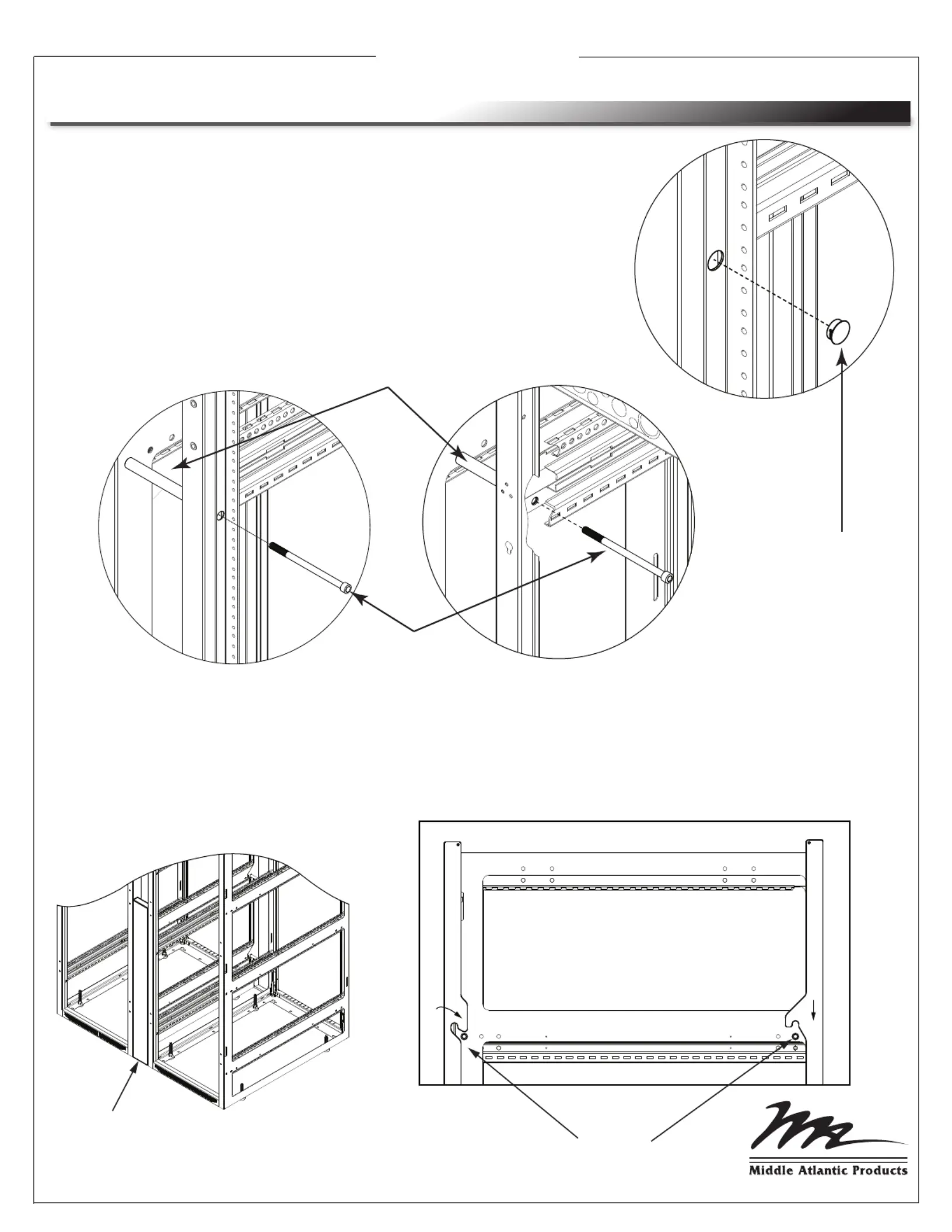 Middle Atlantic Products